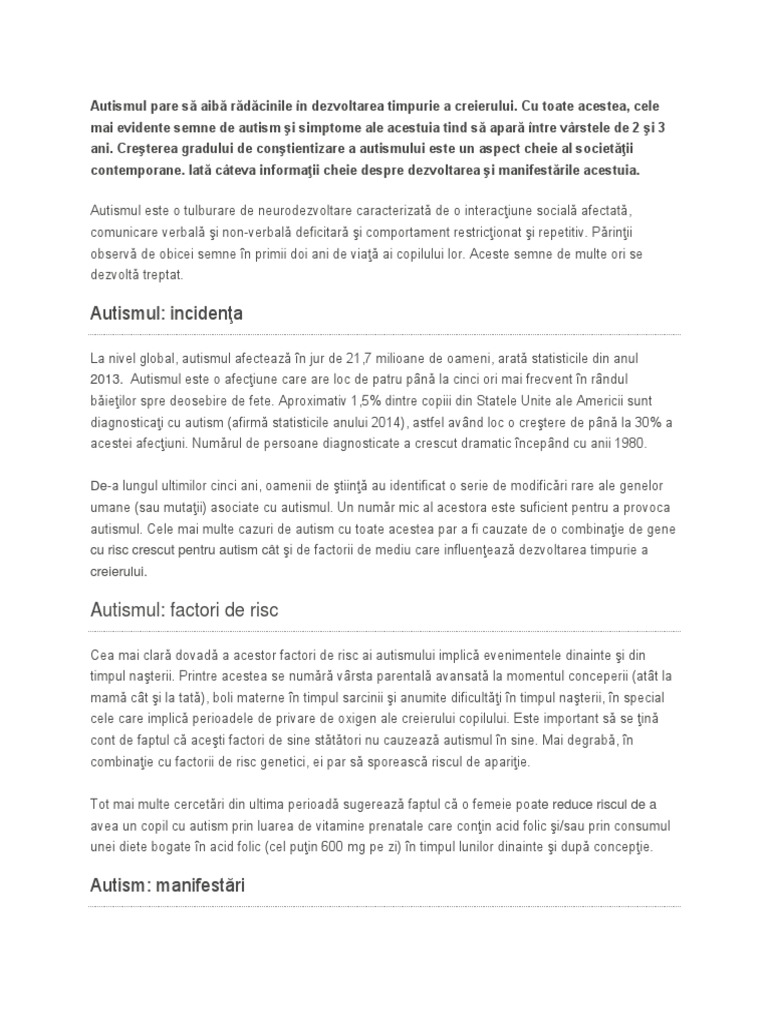 Autismul pare să aibă rădăcinile în dezvoltarea timpurie a creierului. Cu toate acestea, cele mai evidente semne de autism şi simptome ale acestuia tind să apară între vârstele de 2 şi 3 ani. Creşterea gradului de conştientizare a autismului este un aspect cheie al societăţii contemporane. Iată câteva informaţii cheie despre dezvoltarea şi manifestările acestuia.

Autismul este o tulburare de neurodezvoltare caracterizată de o interacţiune socială afectată, comunicare verbală şi non-verbală deficitară şi comportament restricţionat şi repetitiv. Părinţii observă de obicei semne în primii doi ani de viaţă ai copilului lor. Aceste semne de multe ori se dezvoltă treptat.

Autismul: incidenţa

La nivel global, autismul afectează în jur de 21,7 milioane de oameni, arată statisticile din anul 2013. Autismul este o afecţiune care are loc de patru până la cinci ori mai frecvent în rândul băieţilor spre deosebire de fete. Aproximativ 1,5% dintre copiii din Statele Unite ale Americii sunt diagnosticaţi cu autism (afirmă statisticile anului 2014), astfel având loc o creştere de până la 30% a acestei afecţiuni. Numărul de persoane diagnosticate a crescut dramatic începând cu anii 1980.

De-a lungul ultimilor cinci ani, oamenii de ştiinţă au identificat o serie de modificări rare ale genelor umane (sau mutaţii) asociate cu autismul. Un număr mic al acestora este suficient pentru a provoca autismul. Cele mai multe cazuri de autism cu toate acestea par a fi cauzate de o combinaţie de gene cu risc crescut pentru autism cât şi de factorii de mediu care influenţează dezvoltarea timpurie a creierului.

Autismul: factori de risc

Cea mai clară dovadă a acestor factori de risc ai autismului implică evenimentele dinainte şi din timpul naşterii. Printre acestea se numără vârsta parentală avansată la momentul conceperii (atât la mamă cât şi la tată), boli materne în timpul sarcinii şi anumite dificultăţi în timpul naşterii, în special cele care implică perioadele de privare de oxigen ale creierului copilului. Este important să se ţină cont de faptul că aceşti factori de sine stătători nu cauzează autismul în sine. Mai degrabă, în combinaţie cu factorii de risc genetici, ei par să sporească riscul de apariţie.

Tot mai multe cercetări din ultima perioadă sugerează faptul că o femeie poate reduce riscul de a avea un copil cu autism prin luarea de vitamine prenatale care conţin acid folic şi/sau prin consumul unei diete bogate în acid folic (cel puţin 600 mg pe zi) în timpul lunilor dinainte şi după concepţie.

Autism: manifestări